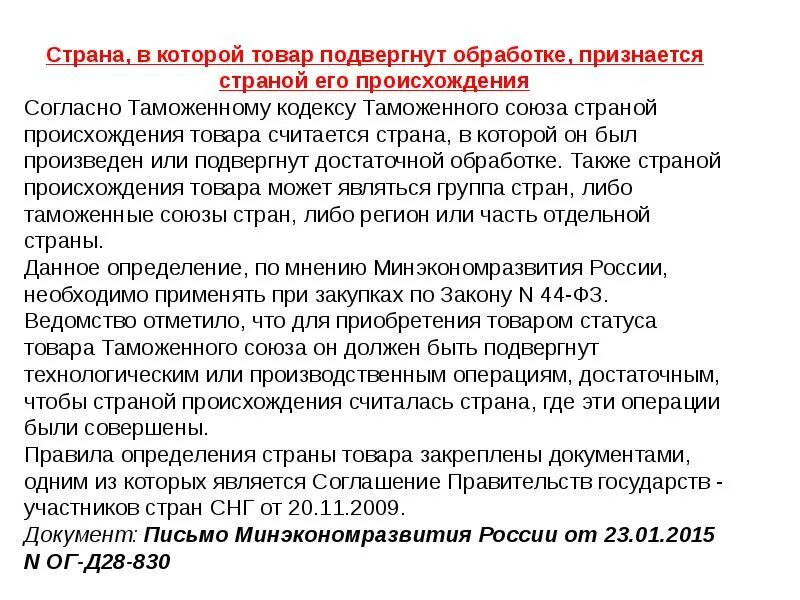 Страна, в которой товар подвергнут обработке, признается страной его происхождения

Согласно Таможенному кодексу Таможенного союза страной происхождения товара считается страна, в которой он был произведен или подвергнут достаточной обработке. Также страной происхождения товара может являться группа стран, либо таможенные союзы стран, либо регион или часть отдельной страны.

Данное определение, по мнению Минэкономразвития России, необходимо применять при закупках по Закону N 44-ФЗ.

Ведомство отметило, что для приобретения товаром статуса товара Таможенного союза он должен быть подвергнут технологическим или производственным операциям, достаточным, чтобы страной происхождения считалась страна, где эти операции были совершены.

Правила определения страны товара закреплены документами, одним из которых является Соглашение Правительств государств - участников стран СНГ от 20.11.2009.

Документ: Письмо Минэкономразвития России от 23.01.2015 N ОГ-Д28-830